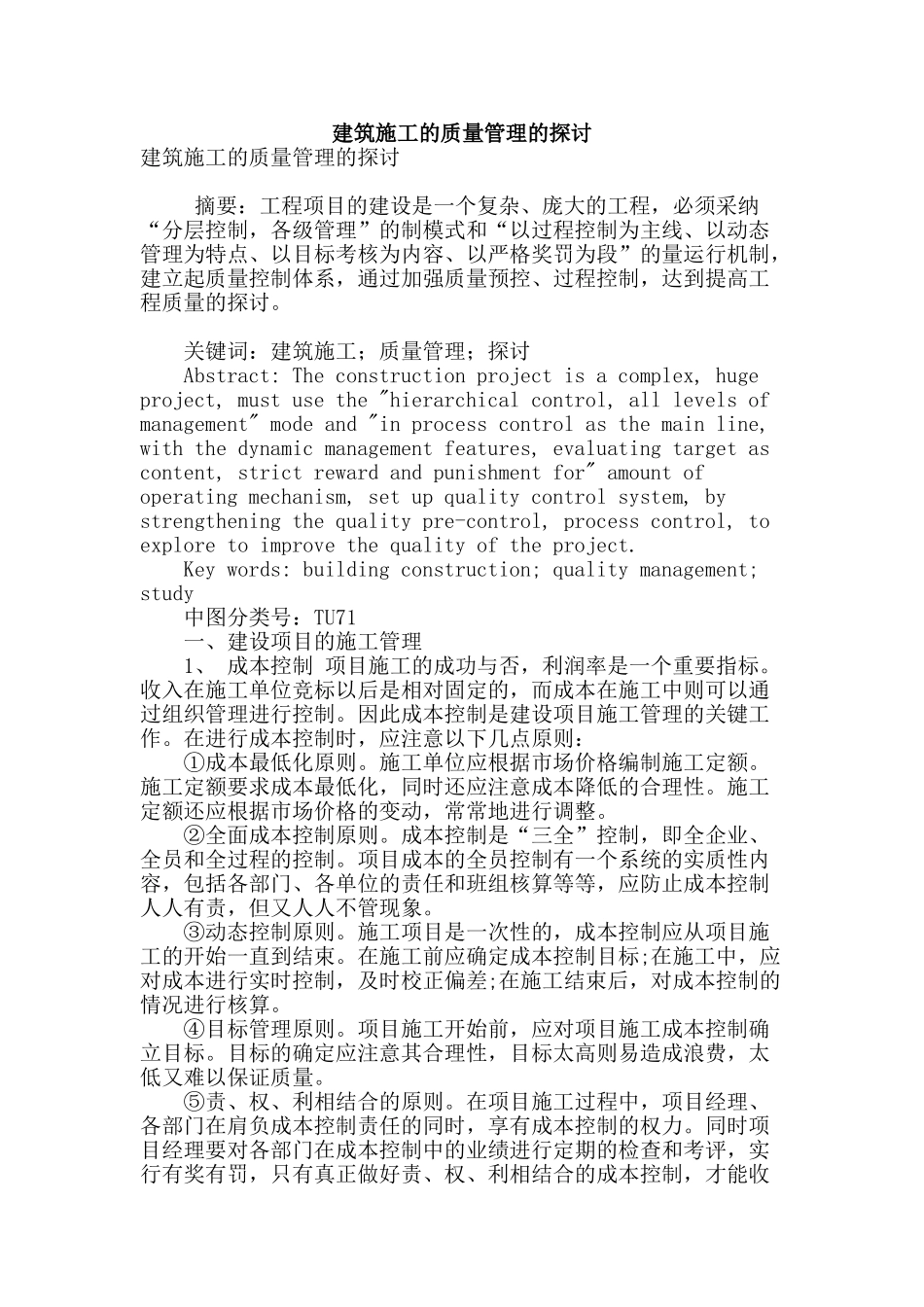 建筑施工的质量管理的探讨

建筑施工的质量管理的探讨

摘要：工程项目的建设是一个复杂、庞大的工程，必须采纳“分层控制，各级管理”的制模式和“以过程控制为主线、以动态管理为特点、以目标考核为内容、以严格奖罚为段”的量运行机制，建立起质量控制体系，通过加强质量预控、过程控制，达到提高工程质量的探讨。

关键词：建筑施工；质量管理；探讨

Abstract: The construction project is a complex, huge project, must use the "hierarchical control, all levels of management" mode and "in process control as the main line, with the dynamic management features, evaluating target as content, strict reward and punishment for" amount of operating mechanism, set up quality control system, by strengthening the quality pre-control, process control, to explore to improve the quality of the project.

Key words: building construction; quality management; study

中图分类号：TU71

一、建设项目的施工管理

1、 成本控制 项目施工的成功与否，利润率是一个重要指标。收入在施工单位竞标以后是相对固定的，而成本在施工中则可以通过组织管理进行控制。因此成本控制是建设项目施工管理的关键工作。在进行成本控制时，应注意以下几点原则：

①成本最低化原则。施工单位应根据市场价格编制施工定额。施工定额要求成本最低化，同时还应注意成本降低的合理性。施工定额还应根据市场价格的变动，常常地进行调整。

②全面成本控制原则。成本控制是“三全”控制，即全企业、全员和全过程的控制。项目成本的全员控制有一个系统的实质性内容，包括各部门、各单位的责任和班组核算等等，应防止成本控制人人有责，但又人人不管现象。

③动态控制原则。施工项目是一次性的，成本控制应从项目施工的开始一直到结束。在施工前应确定成本控制目标;在施工中，应对成本进行实时控制，及时校正偏差;在施工结束后，对成本控制的情况进行核算。

④目标管理原则。项目施工开始前，应对项目施工成本控制确立目标。目标的确定应注意其合理性，目标太高则易造成浪费，太低又难以保证质量。

⑤责、权、利相结合的原则。在项目施工过程中，项目经理、各部门在肩负成本控制责任的同时，享有成本控制的权力。同时项目经理要对各部门在成本控制中的业绩进行定期的检查和考评，实行有奖有罚，只有真正做好责、权、利相结合的成本控制，才能收